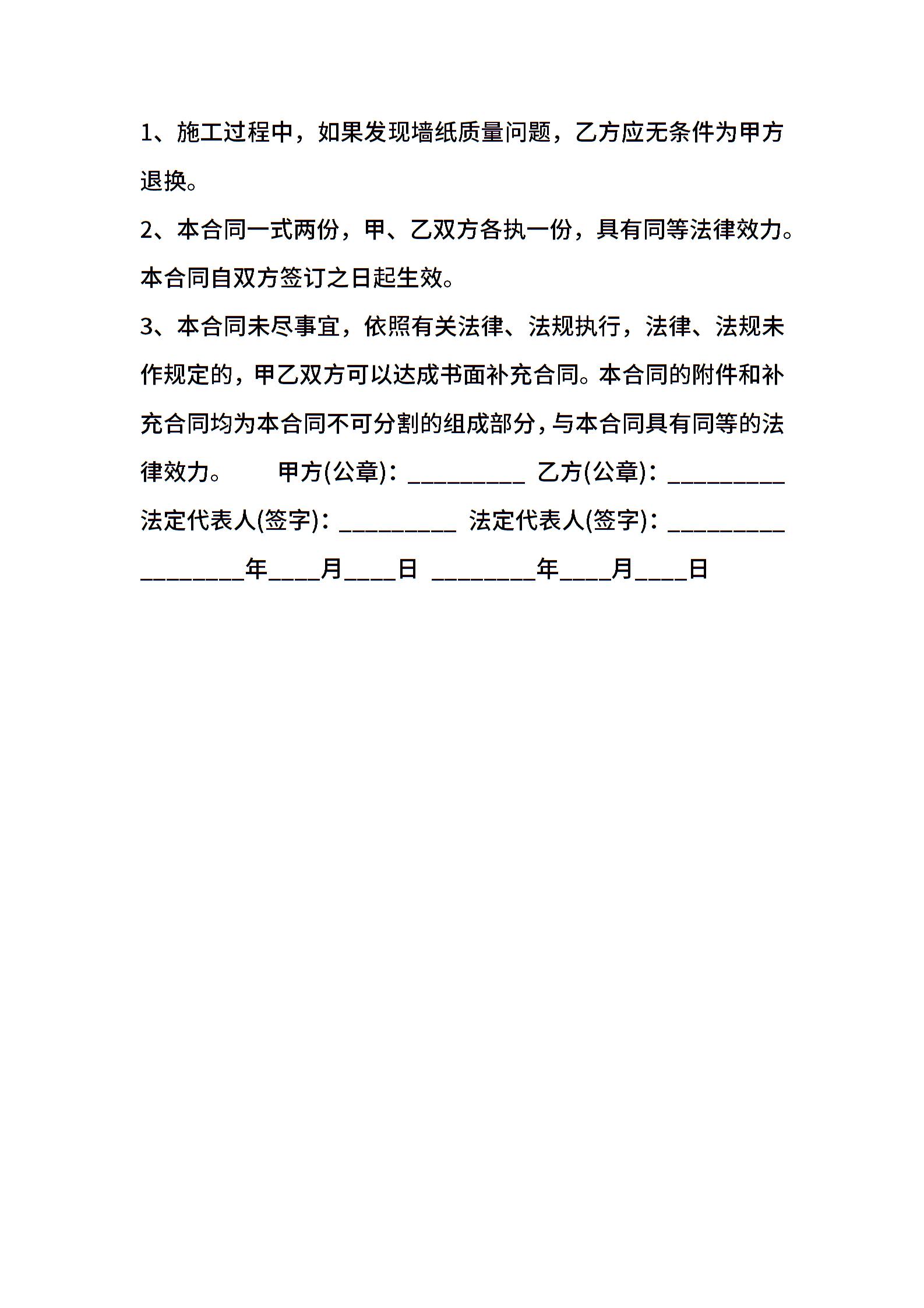 1、施工过程中，如果发现墙纸质量问题，乙方应无条件为甲方退换。

2、本合同一式两份，甲、乙双方各执一份，具有同等法律效力。本合同自双方签订之日起生效。

3、本合同未尽事宜，依照有关法律、法规执行，法律、法规未作规定的，甲乙双方可以达成书面补充合同。本合同的附件和补充合同均为本合同不可分割的组成部分，与本合同具有同等的法律效力。　　甲方(公章)：_________ 乙方(公章)：_________

法定代表人(签字)：_________ 法定代表人(签字)：_________

________年____月____日 ________年____月____日